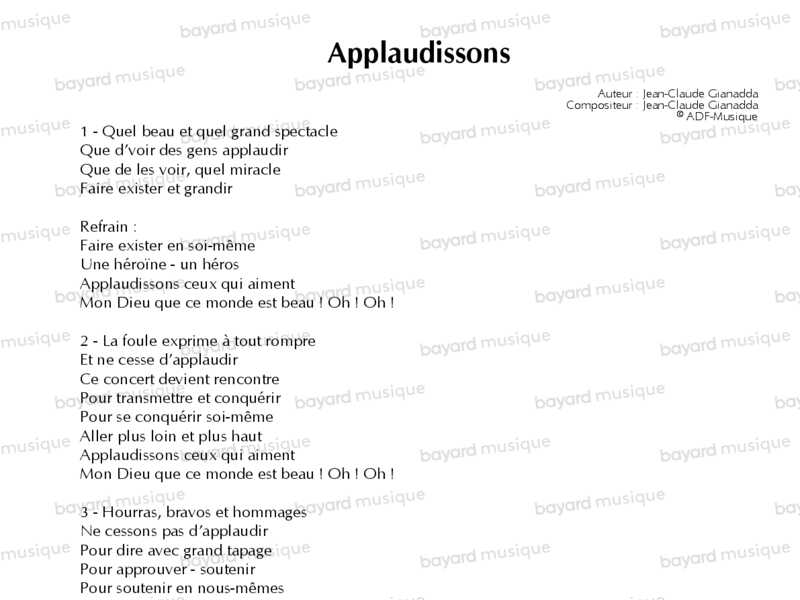 Applaudissons

Auteur : Jean-Claude Gianadda
Compositeur : Jean-Claude Gianadda
© ADF-Musique

1 - Quel beau et quel grand spectacle
Que d'voir des gens applaudir
Que de les voir, quel miracle
Faire exister et grandir

Refrain :
Faire exister en soi-même
Une héroïne - un héros
Applaudissons ceux qui aiment
Mon Dieu que ce monde est beau ! Oh ! Oh !

2 - La foule exprime à tout rompre
Et ne cesse d'applaudir
Ce concert devient rencontre
Pour transmettre et conquérir
Pour se conquérir soi-même
Aller plus loin et plus haut
Applaudissons ceux qui aiment
Mon Dieu que ce monde est beau ! Oh ! Oh !

3 - Hourras, bravos et hommages
Ne cessons pas d'applaudir
Pour dire avec grand tapage
Pour approuver - soutenir
Pour soutenir en nous-mêmes

bayard musique